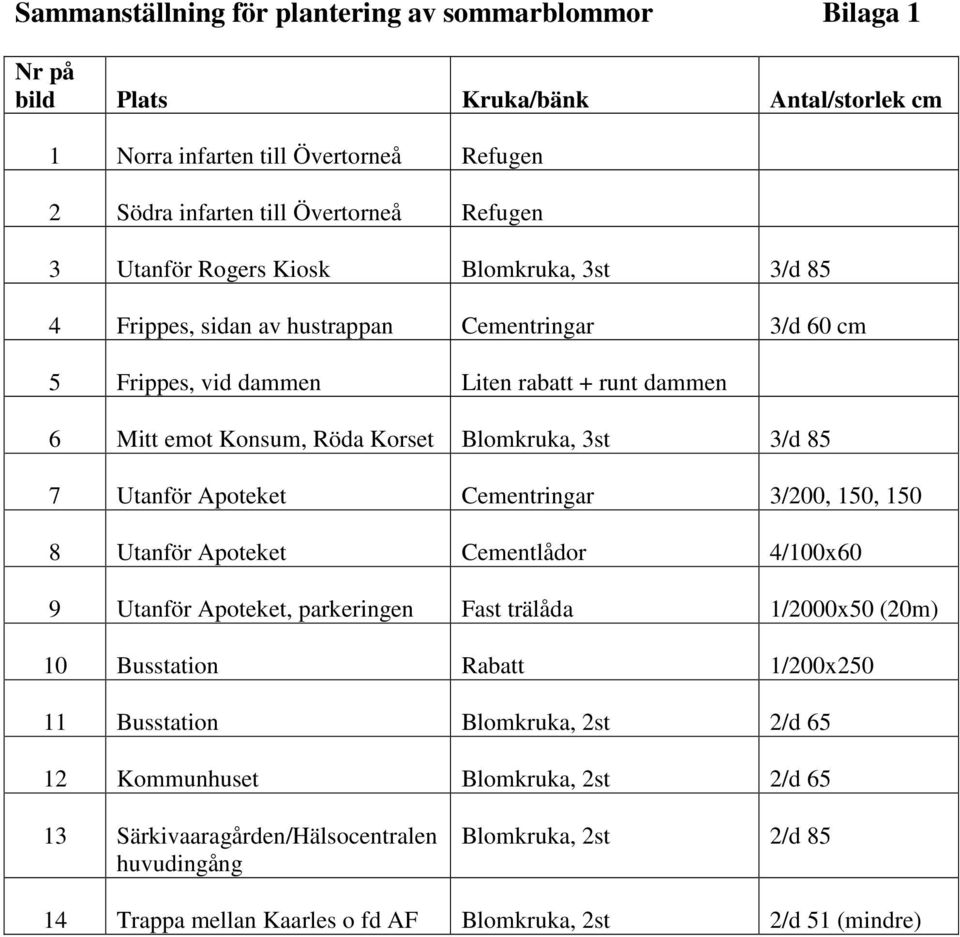 Sammanställning för plantering av sommarblommor Bilaga 1

| Nr på bild | Plats | Kruka/bänk | Antal/storlek cm |
|---|---|---|---|
| 1 | Norra infarten till Övertorneå | Refugen | |
| 2 | Södra infarten till Övertorneå | Refugen | |
| 3 | Utanför Rogers Kiosk | Blomkruka, 3st | 3/d 85 |
| 4 | Frippes, sidan av hustrappan | Cementringar | 3/d 60 cm |
| 5 | Frippes, vid dammen | Liten rabatt + runt dammen | |
| 6 | Mitt emot Konsum, Röda Korset | Blomkruka, 3st | 3/d 85 |
| 7 | Utanför Apoteket | Cementringar | 3/200, 150, 150 |
| 8 | Utanför Apoteket | Cementlådor | 4/100x60 |
| 9 | Utanför Apoteket, parkeringen | Fast trälåda | 1/2000x50 (20m) |
| 10 | Busstation | Rabatt | 1/200x250 |
| 11 | Busstation | Blomkruka, 2st | 2/d 65 |
| 12 | Kommunhuset | Blomkruka, 2st | 2/d 65 |
| 13 | Särkivaaragården/Hälsocentralen huvudingång | Blomkruka, 2st | 2/d 85 |
| 14 | Trappa mellan Kaarles o fd AF | Blomkruka, 2st | 2/d 51 (mindre) |